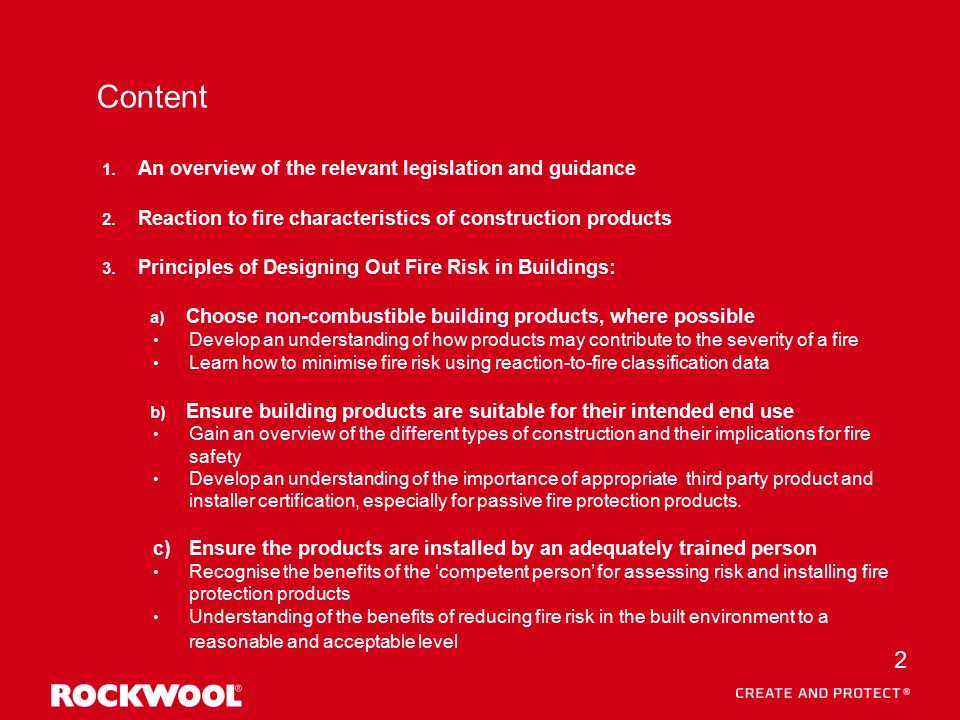 Content

1. An overview of the relevant legislation and guidance

2. Reaction to fire characteristics of construction products

3. Principles of Designing Out Fire Risk in Buildings:

a) Choose non-combustible building products, where possible
• Develop an understanding of how products may contribute to the severity of a fire
• Learn how to minimise fire risk using reaction-to-fire classification data

b) Ensure building products are suitable for their intended end use
• Gain an overview of the different types of construction and their implications for fire safety
• Develop an understanding of the importance of appropriate third party product and installer certification, especially for passive fire protection products.

c) Ensure the products are installed by an adequately trained person
• Recognise the benefits of the 'competent person' for assessing risk and installing fire protection products
• Understanding of the benefits of reducing fire risk in the built environment to a reasonable and acceptable level

2

ROCKWOOL®

CREATE AND PROTECT®